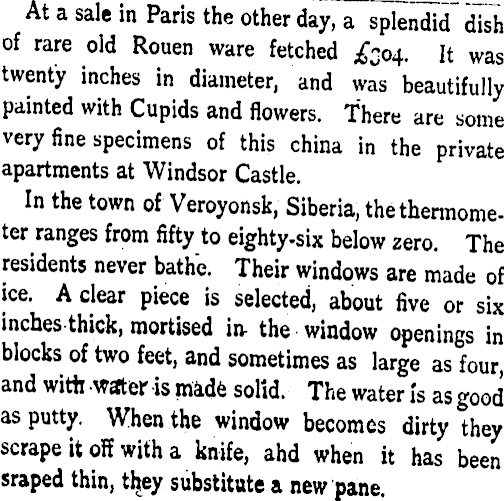 At a sale in Paris the other day, a splendid dish of rare old Rouen ware fetched £304. It was twenty inches in diameter, and was beautifully painted with Cupids and flowers. There are some very fine specimens of this china in the private apartments at Windsor Castle.

In the town of Veroyonsk, Siberia, the thermometer ranges from fifty to eighty-six below zero. The residents never bathe. Their windows are made of ice. A clear piece is selected, about five or six inches thick, mortised in the window openings in blocks of two feet, and sometimes as large as four, and with water is made solid. The water is as good as putty. When the window becomes dirty they scrape it off with a knife, ahd when it has been sraped thin, they substitute a new pane.